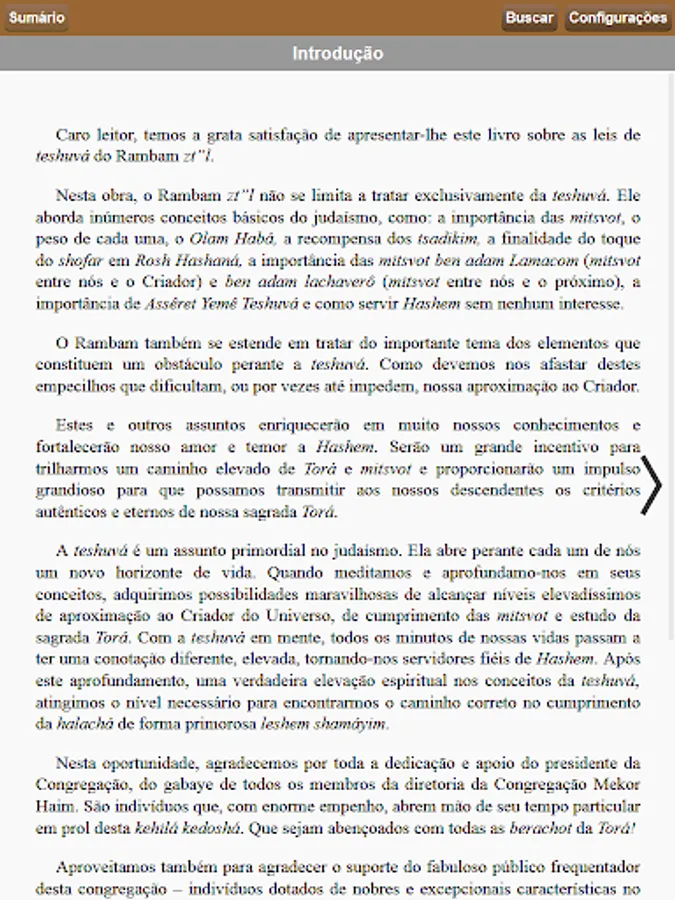 Sumário

Buscar

Configurações

Introdução

Caro leitor, temos a grata satisfação de apresentar-lhe este livro sobre as leis de teshuvá do Rambam zt"l.

Nesta obra, o Rambam zt"l não se limita a tratar exclusivamente da teshuvá. Ele aborda inúmeros conceitos básicos do judaísmo, como: a importância das mitsvot, o peso de cada uma, o Olam Habá, a recompensa dos tsadikim, a finalidade do toque do shofar em Rosh Hashaná, a importância das mitsvot ben adam Lamacom (mitsvot entre nós e o Criador) e ben adam lachaverô (mitsvot entre nós e o próximo), a importância de Assêret Yemê Teshuvá e como servir Hashem sem nenhum interesse.

O Rambam também se estende em tratar do importante tema dos elementos que constituem um obstáculo perante a teshuvá. Como devemos nos afastar destes empecilhos que dificultam, ou por vezes até impedem, nossa aproximação ao Criador.

Estes e outros assuntos enriquecerão em muito nossos conhecimentos e fortalecerão nosso amor e temor a Hashem. Serão um grande incentivo para trilharmos um caminho elevado de Torá e mitsvot e proporcionarão um impulso grandioso para que possamos transmitir aos nossos descendentes os critérios autênticos e eternos de nossa sagrada Torá.

A teshuvá é um assunto primordial no judaísmo. Ela abre perante cada um de nós um novo horizonte de vida. Quando meditamos e aprofundamo-nos em seus conceitos, adquirimos possibilidades maravilhosas de alcançar níveis elevadíssimos de aproximação ao Criador do Universo, de cumprimento das mitsvot e estudo da sagrada Torá. Com a teshuvá em mente, todos os minutos de nossas vidas passam a ter uma conotação diferente, elevada, tornando-nos servidores fiéis de Hashem. Após este aprofundamento, uma verdadeira elevação espiritual nos conceitos da teshuvá, atingimos o nível necessário para encontrarmos o caminho correto no cumprimento da halachá de forma primorosa leshem shamáyim.

Nesta oportunidade, agradecemos por toda a dedicação e apoio do presidente da Congregação, do gabaye de todos os membros da diretoria da Congregação Mekor Haim. São indivíduos que, com enorme empenho, abrem mão de seu tempo particular em prol desta kehilá kedoshá. Que sejam abençoados com todas as berachot da Torá!

Aproveitamos também para agradecer o suporte do fabuloso público frequentador desta congregação – indivíduos dotados de nobres e excepcionais características no